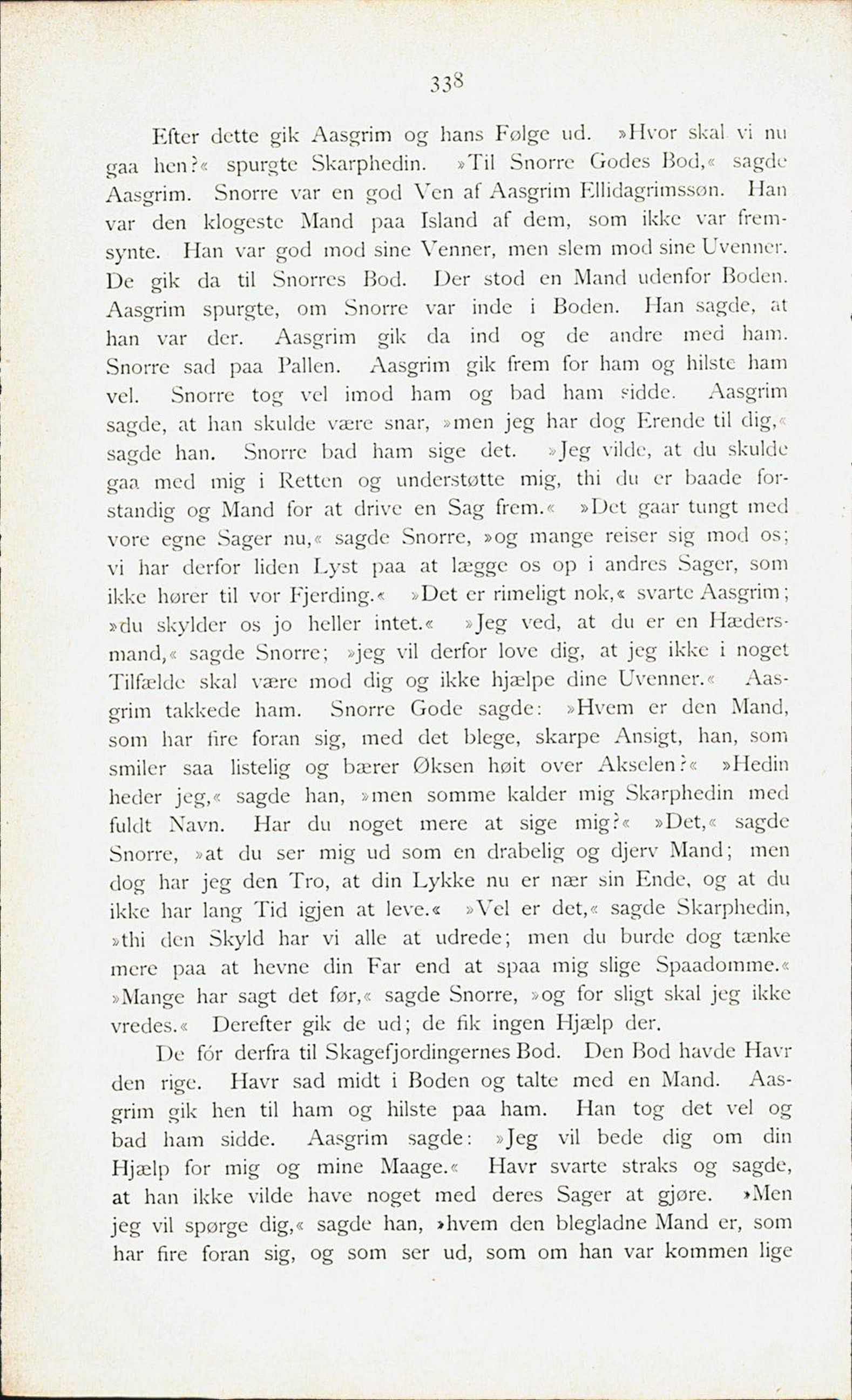 338

Efter dette gik Aasgrim og hans Følge ud. »Hvor skal vi nu gaa hen?« spurgte Skarphedin. »Til Snorre Godes Bod,« sagde Aasgrim. Snorre var en god Ven af Aasgrim Ellidagrimssøn. Han var den klogeste Mand paa Island af dem, som ikke var fremsynte. Han var god mod sine Venner, men slem mod sine Uvenner. De gik da til Snorres Bod. Der stod en Mand udenfor Boden. Aasgrim spurgte, om Snorre var inde i Boden. Han sagde, at han var der. Aasgrim gik da ind og de andre med ham. Snorre sad paa Pallen. Aasgrim gik frem for ham og hilste ham vel. Snorre tog vel imod ham og bad ham sidde. Aasgrim sagde, at han skulde være snar, »men jeg har dog Erende til dig,« sagde han. Snorre bad ham sige det. »Jeg vilde, at du skulde gaa med mig i Retten og understøtte mig, thi du er baade forstandig og Mand for at drive en Sag frem.« »Det gaar tungt med vore egne Sager nu,« sagde Snorre, »og mange reiser sig mod os; vi har derfor liden Lyst paa at lægge os op i andres Sager, som ikke hører til vor Fjerding.« »Det er rimeligt nok,« svarte Aasgrim; »du skylder os jo heller intet.« »Jeg ved, at du er en Hædersmand,« sagde Snorre; »jeg vil derfor love dig, at jeg ikke i noget Tilfælde skal være mod dig og ikke hjælpe dine Uvenner.« Aasgrim takkede ham. Snorre Gode sagde: »Hvem er den Mand, som har fire foran sig, med det blege, skarpe Ansigt, han, som smiler saa listelig og bærer Øksen høit over Akselen?« »Hedin heder jeg,« sagde han, »men somme kalder mig Skarphedin med fuldt Navn. Har du noget mere at sige mig?« »Det,« sagde Snorre, »at du ser mig ud som en drabelig og djerv Mand; men dog har jeg den Tro, at din Lykke nu er nær sin Ende, og at du ikke har lang Tid igjen at leve.« »Vel er det,« sagde Skarphedin, »thi den Skyld har vi alle at udrede; men du burde dog tænke mere paa at hevne din Far end at spaa mig slige Spaadomme.« »Mange har sagt det før,« sagde Snorre, »og for sligt skal jeg ikke vredes.« Derefter gik de ud; de fik ingen Hjælp der.

De fór derfra til Skagefjordingernes Bod. Den Bod havde Havr den rige. Havr sad midt i Boden og talte med en Mand. Aasgrim gik hen til ham og hilste paa ham. Han tog det vel og bad ham sidde. Aasgrim sagde: »Jeg vil bede dig om din Hjælp for mig og mine Maage.« Havr svarte straks og sagde, at han ikke vilde have noget med deres Sager at gjøre. »Men jeg vil spørge dig,« sagde han, »hvem den blegladne Mand er, som har fire foran sig, og som ser ud, som om han var kommen lige